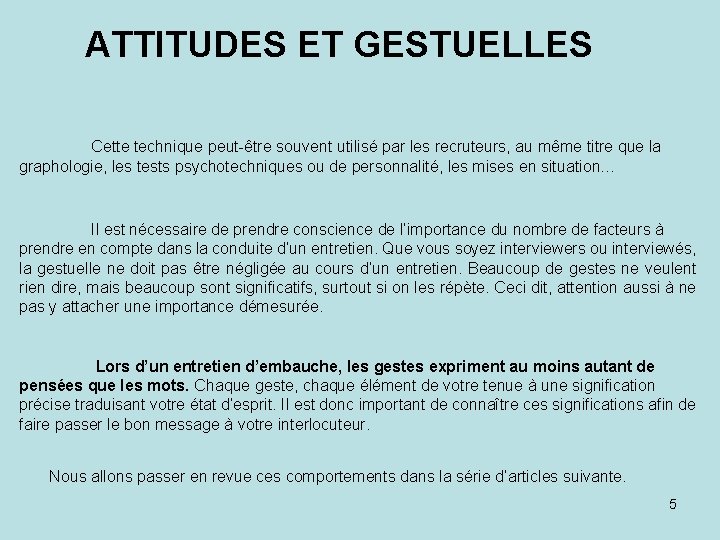 ATTITUDES ET GESTUELLES

Cette technique peut-être souvent utilisé par les recruteurs, au même titre que la graphologie, les tests psychotechniques ou de personnalité, les mises en situation…

Il est nécessaire de prendre conscience de l'importance du nombre de facteurs à prendre en compte dans la conduite d'un entretien. Que vous soyez interviewers ou interviewés, la gestuelle ne doit pas être négligée au cours d'un entretien. Beaucoup de gestes ne veulent rien dire, mais beaucoup sont significatifs, surtout si on les répète. Ceci dit, attention aussi à ne pas y attacher une importance démesurée.

Lors d'un entretien d'embauche, les gestes expriment au moins autant de pensées que les mots. Chaque geste, chaque élément de votre tenue à une signification précise traduisant votre état d'esprit. Il est donc important de connaître ces significations afin de faire passer le bon message à votre interlocuteur.

Nous allons passer en revue ces comportements dans la série d'articles suivante.

5